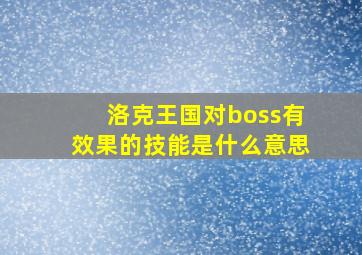 洛克王国对boss有效果的技能是什么意思